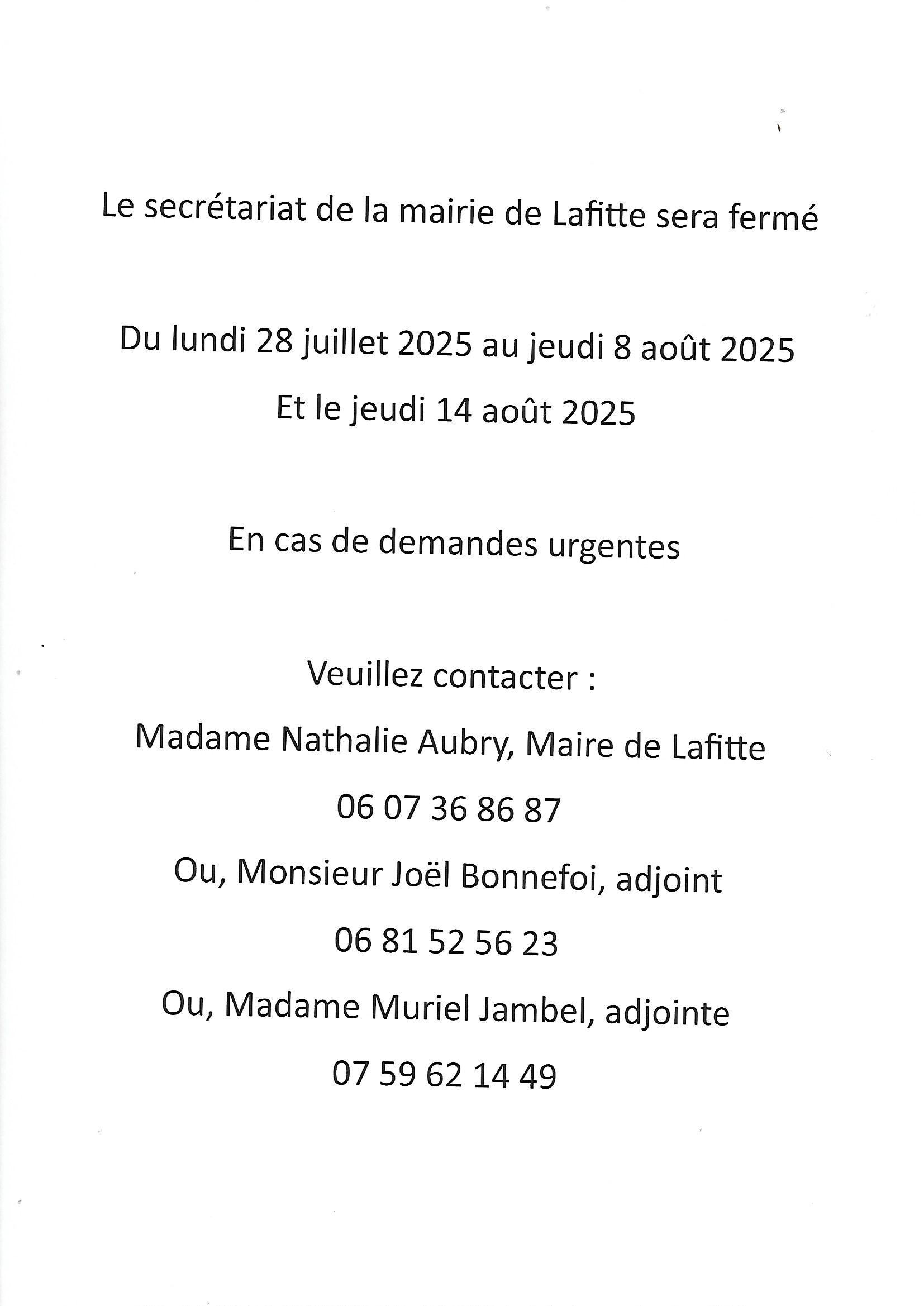 Le secrétariat de la mairie de Lafitte sera fermé

Du lundi 28 juillet 2025 au jeudi 8 août 2025

Et le jeudi 14 août 2025

En cas de demandes urgentes

Veuillez contacter :

Madame Nathalie Aubry, Maire de Lafitte

06 07 36 86 87

Ou, Monsieur Joël Bonnefoi, adjoint

06 81 52 56 23

Ou, Madame Muriel Jambel, adjointe

07 59 62 14 49